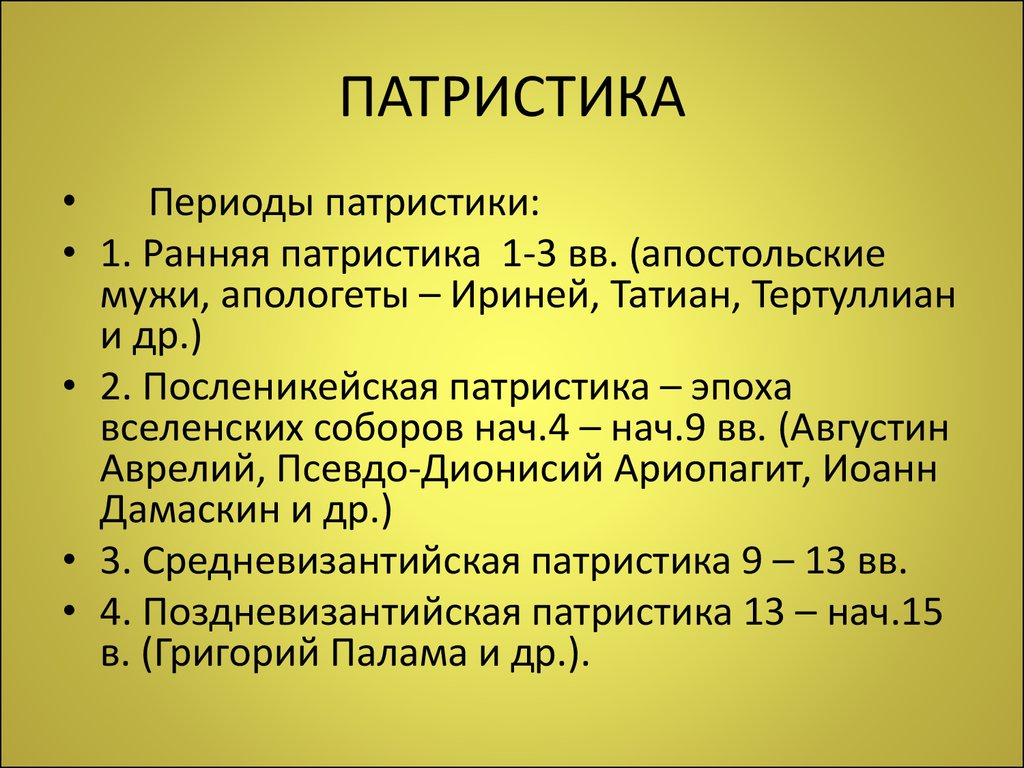 ПАТРИСТИКА

• Периоды патристики:
• 1. Ранняя патристика 1-3 вв. (апостольские мужи, апологеты – Ириней, Татиан, Тертуллиан и др.)
• 2. Посленикейская патристика – эпоха вселенских соборов нач.4 – нач.9 вв. (Августин Аврелий, Псевдо-Дионисий Ариопагит, Иоанн Дамаскин и др.)
• 3. Средневизантийская патристика 9 – 13 вв.
• 4. Поздневизантийская патристика 13 – нач.15 в. (Григорий Палама и др.).